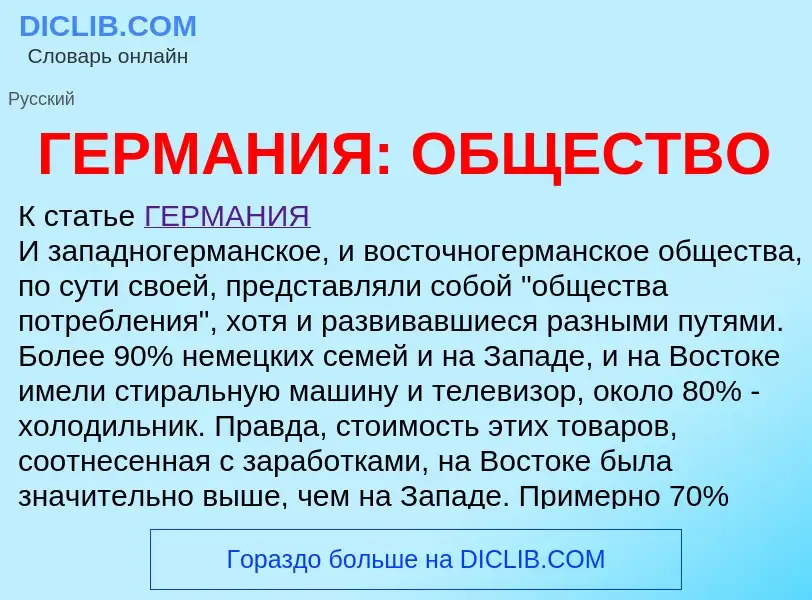 DICLIB.COM
Словарь онлайн

Русский

ГЕРМАНИЯ: ОБЩЕСТВО

К статье ГЕРМАНИЯ
И западногерманское, и восточногерманское общества, по сути своей, представляли собой "общества потребления", хотя и развивавшиеся разными путями. Более 90% немецких семей и на Западе, и на Востоке имели стиральную машину и телевизор, около 80% - холодильник. Правда, стоимость этих товаров, соотнесенная с заработками, на Востоке была значительно выше, чем на Западе. Примерно 70%

Гораздо больше на DICLIB.COM